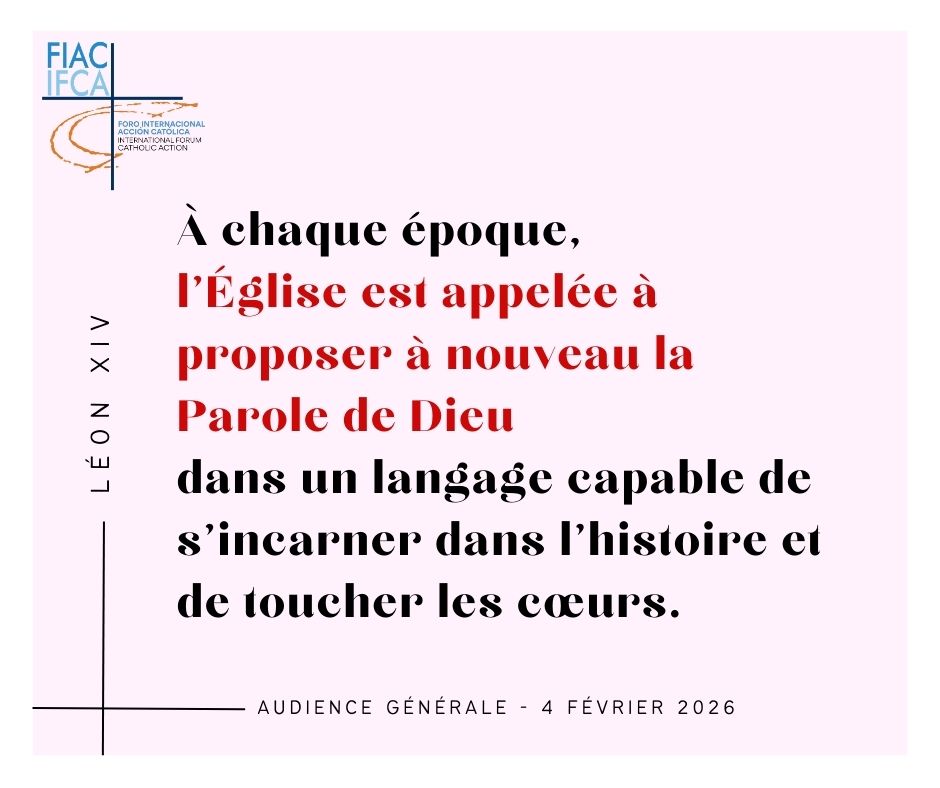 FIAC
IFCA
FORO INTERNACIONAL ACCION CATOLICA
INTERNATIONAL FORUM CATHOLIC ACTION

LÉON XIV

À chaque époque, l'Église est appelée à proposer à nouveau la Parole de Dieu dans un langage capable de s'incarner dans l'histoire et de toucher les cœurs.

AUDIENCE GÉNÉRALE - 4 FÉVRIER 2026